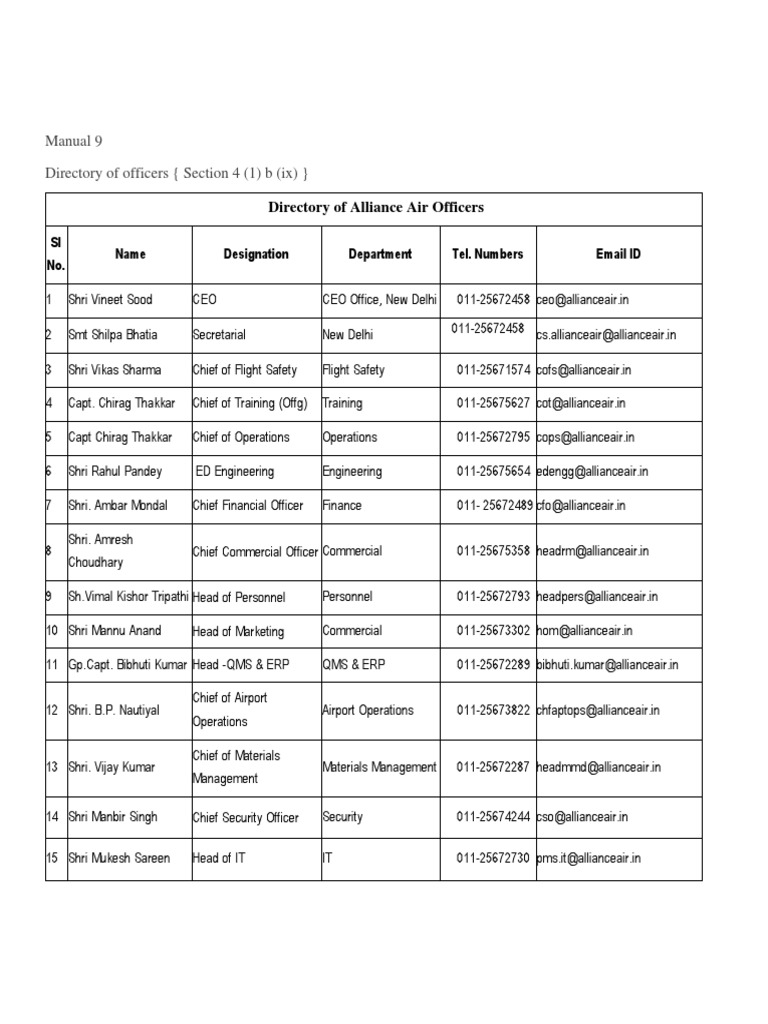 Manual 9

Directory of officers { Section 4 (1) b (ix) }

Directory of Alliance Air Officers

| Sl No. | Name | Designation | Department | Tel. Numbers | Email ID |
|---|---|---|---|---|---|
| 1 | Shri Vineet Sood | CEO | CEO Office, New Delhi | 011-25672458 | ceo@allianceair.in |
| 2 | Smt Shilpa Bhatia | Secretarial | New Delhi | 011-25672458 | cs.allianceair@allianceair.in |
| 3 | Shri Vikas Sharma | Chief of Flight Safety | Flight Safety | 011-25671574 | cofs@allianceair.in |
| 4 | Capt. Chirag Thakkar | Chief of Training (Offg) | Training | 011-25675627 | cot@allianceair.in |
| 5 | Capt Chirag Thakkar | Chief of Operations | Operations | 011-25672795 | cops@allianceair.in |
| 6 | Shri Rahul Pandey | ED Engineering | Engineering | 011-25675654 | edengg@allianceair.in |
| 7 | Shri. Ambar Mondal | Chief Financial Officer | Finance | 011- 25672489 | cfo@allianceair.in |
| 8 | Shri. Amresh Choudhary | Chief Commercial Officer | Commercial | 011-25675358 | headrm@allianceair.in |
| 9 | Sh.Vimal Kishor Tripathi | Head of Personnel | Personnel | 011-25672793 | headpers@allianceair.in |
| 10 | Shri Mannu Anand | Head of Marketing | Commercial | 011-25673302 | hom@allianceair.in |
| 11 | Gp.Capt. Bibhuti Kumar | Head -QMS & ERP | QMS & ERP | 011-25672289 | bibhuti.kumar@allianceair.in |
| 12 | Shri. B.P. Nautiyal | Chief of Airport Operations | Airport Operations | 011-25673822 | chfaptops@allianceair.in |
| 13 | Shri. Vijay Kumar | Chief of Materials Management | Materials Management | 011-25672287 | headmmd@allianceair.in |
| 14 | Shri Manbir Singh | Chief Security Officer | Security | 011-25674244 | cso@allianceair.in |
| 15 | Shri Mukesh Sareen | Head of IT | IT | 011-25672730 | pms.it@allianceair.in |